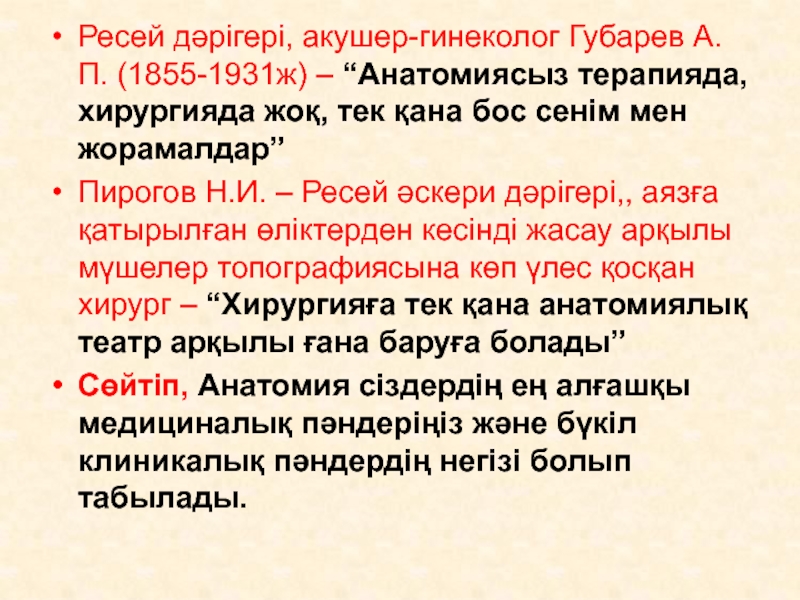 • Ресей дәрігері, акушер-гинеколог Губарев А. П. (1855-1931ж) – "Анатомиясыз терапияда, хирургияда жоқ, тек қана бос сенім мен жорамалдар"
• Пирогов Н.И. – Ресей әскери дәрігері,, аязға қатырылған өліктерден кесінді жасау арқылы мүшелер топографиясына көп үлес қосқан хирург – "Хирургияға тек қана анатомиялық театр арқылы ғана баруға болады"
• Сөйтіп, Анатомия сіздердің ең алғашқы медициналық пәндеріңіз және бүкіл клиникалық пәндердің негізі болып табылады.